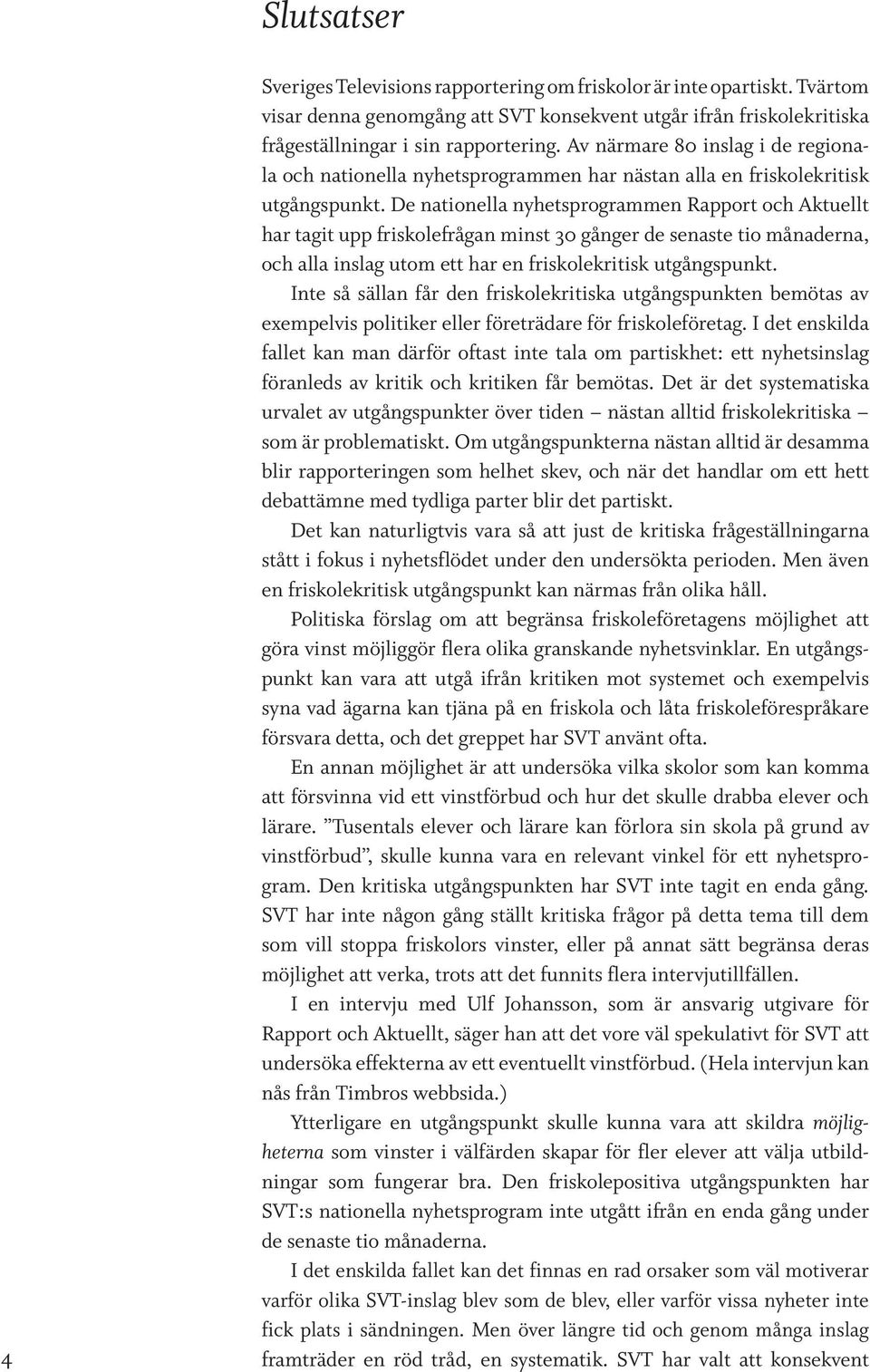 Slutsatser

Sveriges Televisions rapportering om friskolor är inte opartiskt. Tvärtom visar denna genomgång att SVT konsekvent utgår ifrån friskolekritiska frågeställningar i sin rapportering. Av närmare 80 inslag i de regionala och nationella nyhetsprogrammen har nästan alla en friskolekritisk utgångspunkt. De nationella nyhetsprogrammen Rapport och Aktuellt har tagit upp friskolefrågan minst 30 gånger de senaste tio månaderna, och alla inslag utom ett har en friskolekritisk utgångspunkt.

Inte så sällan får den friskolekritiska utgångspunkten bemötas av exempelvis politiker eller företrädare för friskoleföretag. I det enskilda fallet kan man därför oftast inte tala om partiskhet: ett nyhetsinslag föranleds av kritik och kritiken får bemötas. Det är det systematiska urvalet av utgångspunkter över tiden – nästan alltid friskolekritiska – som är problematiskt. Om utgångspunkterna nästan alltid är desamma blir rapporteringen som helhet skev, och när det handlar om ett hett debattämne med tydliga parter blir det partiskt.

Det kan naturligtvis vara så att just de kritiska frågeställningarna stått i fokus i nyhetsflödet under den undersökta perioden. Men även en friskolekritisk utgångspunkt kan närmas från olika håll.

Politiska förslag om att begränsa friskoleföretagens möjlighet att göra vinst möjliggör flera olika granskande nyhetsvinklar. En utgångspunkt kan vara att utgå ifrån kritiken mot systemet och exempelvis syna vad ägarna kan tjäna på en friskola och låta friskoleförespråkare försvara detta, och det greppet har SVT använt ofta.

En annan möjlighet är att undersöka vilka skolor som kan komma att försvinna vid ett vinstförbud och hur det skulle drabba elever och lärare. ”Tusentals elever och lärare kan förlora sin skola på grund av vinstförbud”, skulle kunna vara en relevant vinkel för ett nyhetsprogram. Den kritiska utgångspunkten har SVT inte tagit en enda gång. SVT har inte någon gång ställt kritiska frågor på detta tema till dem som vill stoppa friskolors vinster, eller på annat sätt begränsa deras möjlighet att verka, trots att det funnits flera intervjutillfällen.

I en intervju med Ulf Johansson, som är ansvarig utgivare för Rapport och Aktuellt, säger han att det vore väl spekulativt för SVT att undersöka effekterna av ett eventuellt vinstförbud. (Hela intervjun kan nås från Timbros webbsida.)

Ytterligare en utgångspunkt skulle kunna vara att skildra möjligheterna som vinster i välfärden skapar för fler elever att välja utbildningar som fungerar bra. Den friskolepositiva utgångspunkten har SVT:s nationella nyhetsprogram inte utgått ifrån en enda gång under de senaste tio månaderna.

I det enskilda fallet kan det finnas en rad orsaker som väl motiverar varför olika SVT-inslag blev som de blev, eller varför vissa nyheter inte fick plats i sändningen. Men över längre tid och genom många inslag framträder en röd tråd, en systematik. SVT har valt att konsekvent

4